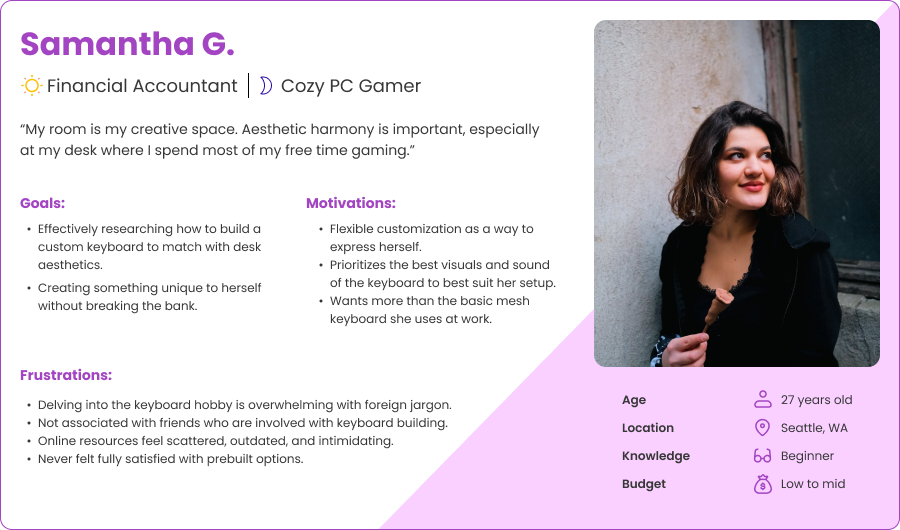 Samantha G.

Financial Accountant | Cozy PC Gamer

"My room is my creative space. Aesthetic harmony is important, especially at my desk where I spend most of my free time gaming."

Goals:

• Effectively researching how to build a custom keyboard to match with desk aesthetics.
• Creating something unique to herself without breaking the bank.

Motivations:

• Flexible customization as a way to express herself.
• Prioritizes the best visuals and sound of the keyboard to best suit her setup.
• Wants more than the basic mesh keyboard she uses at work.

Frustrations:

• Delving into the keyboard hobby is overwhelming with foreign jargon.
• Not associated with friends who are involved with keyboard building.
• Online resources feel scattered, outdated, and intimidating.
• Never felt fully satisfied with prebuilt options.

Age
27 years old

Location
Seattle, WA

Knowledge
Beginner

Budget
Low to mid